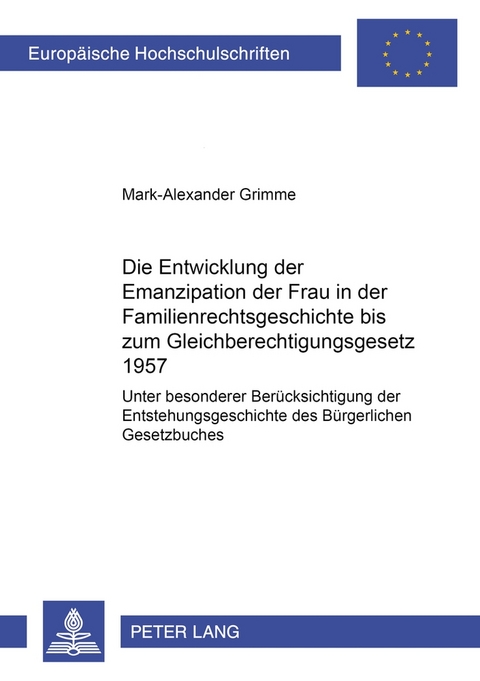 Europäische Hochschulschriften

Mark-Alexander Grimme

Die Entwicklung der Emanzipation der Frau in der Familienrechtsgeschichte bis zum Gleichberechtigungsgesetz 1957

Unter besonderer Berücksichtigung der Entstehungsgeschichte des Bürgerlichen Gesetzbuches

PETER LANG